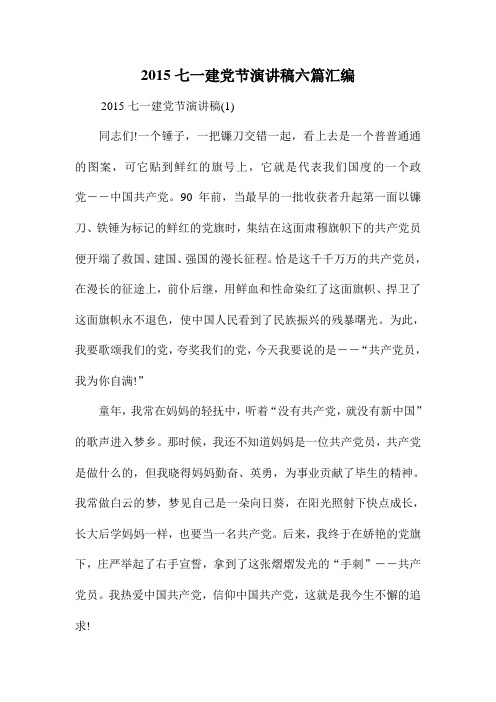 2015 七一建党节演讲稿六篇汇编

2015 七一建党节演讲稿(1)

同志们!一个锤子，一把镰刀交错一起，看上去是一个普普通通的图案，可它贴到鲜红的旗号上，它就是代表我们国度的一个政党——中国共产党。90 年前，当最早的一批收获者升起第一面以镰刀、铁锤为标记的鲜红的党旗时，集结在这面肃穆旗帜下的共产党员便开端了救国、建国、强国的漫长征程。恰是这千千万万的共产党员，在漫长的征途上，前仆后继，用鲜血和性命染红了这面旗帜、捍卫了这面旗帜永不退色，使中国人民看到了民族振兴的残暴曙光。为此，我要歌颂我们的党，夸奖我们的党，今天我要说的是——“共产党员，我为你自满!”

童年，我常在妈妈的轻抚中，听着“没有共产党，就没有新中国”的歌声进入梦乡。那时候，我还不知道妈妈是一位共产党员，共产党是做什么的，但我晓得妈妈勤奋、英勇，为事业贡献了毕生的精神。我常做白云的梦，梦见自己是一朵向日葵，在阳光照射下快点成长，长大后学妈妈一样，也要当一名共产党。后来，我终于在娇艳的党旗下，庄严举起了右手宣誓，拿到了这张熠熠发光的“手刺”——共产党员。我热爱中国共产党，信仰中国共产党，这就是我今生不懈的追求!